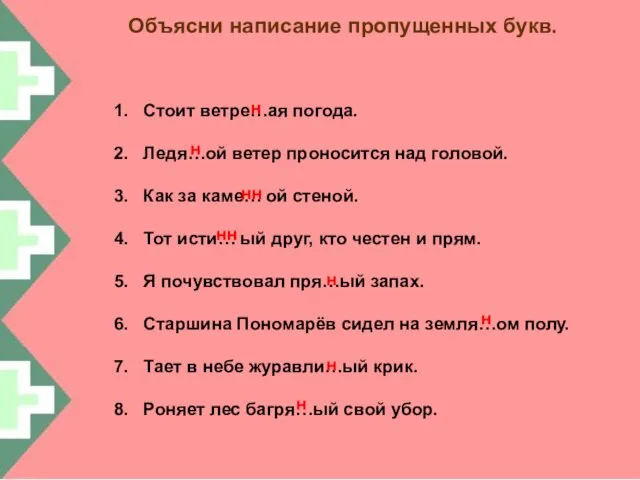 Объясни написание пропущенных букв.

1. Стоит ветре…ая погода. н

2. Ледя…ой ветер проносится над головой. н

3. Как за каме…ой стеной. нн

4. Тот исти…ый друг, кто честен и прям. нн

5. Я почувствовал пря…ый запах. н

6. Старшина Пономарёв сидел на земля…ом полу. н

7. Тает в небе журавли…ый крик. н

8. Роняет лес багря…ый свой убор. н